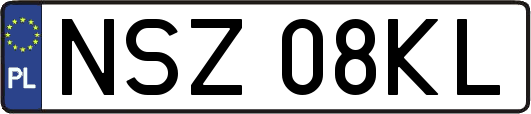 PL
NSZ 08KL